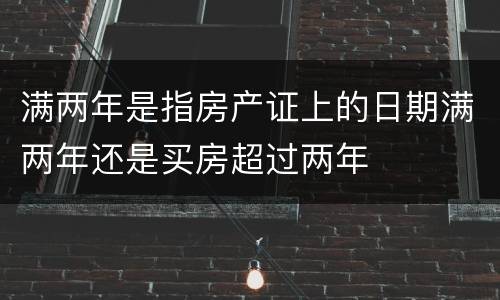 满两年是指房产证上的日期满两年还是买房超过两年